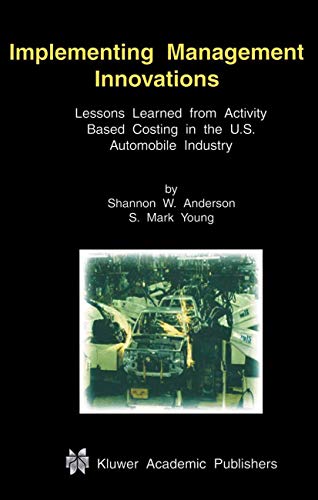 Implementing Management Innovations

Lessons Learned from Activity Based Costing in the U.S. Automobile Industry

by
Shannon W. Anderson
S. Mark Young

Kluwer Academic Publishers